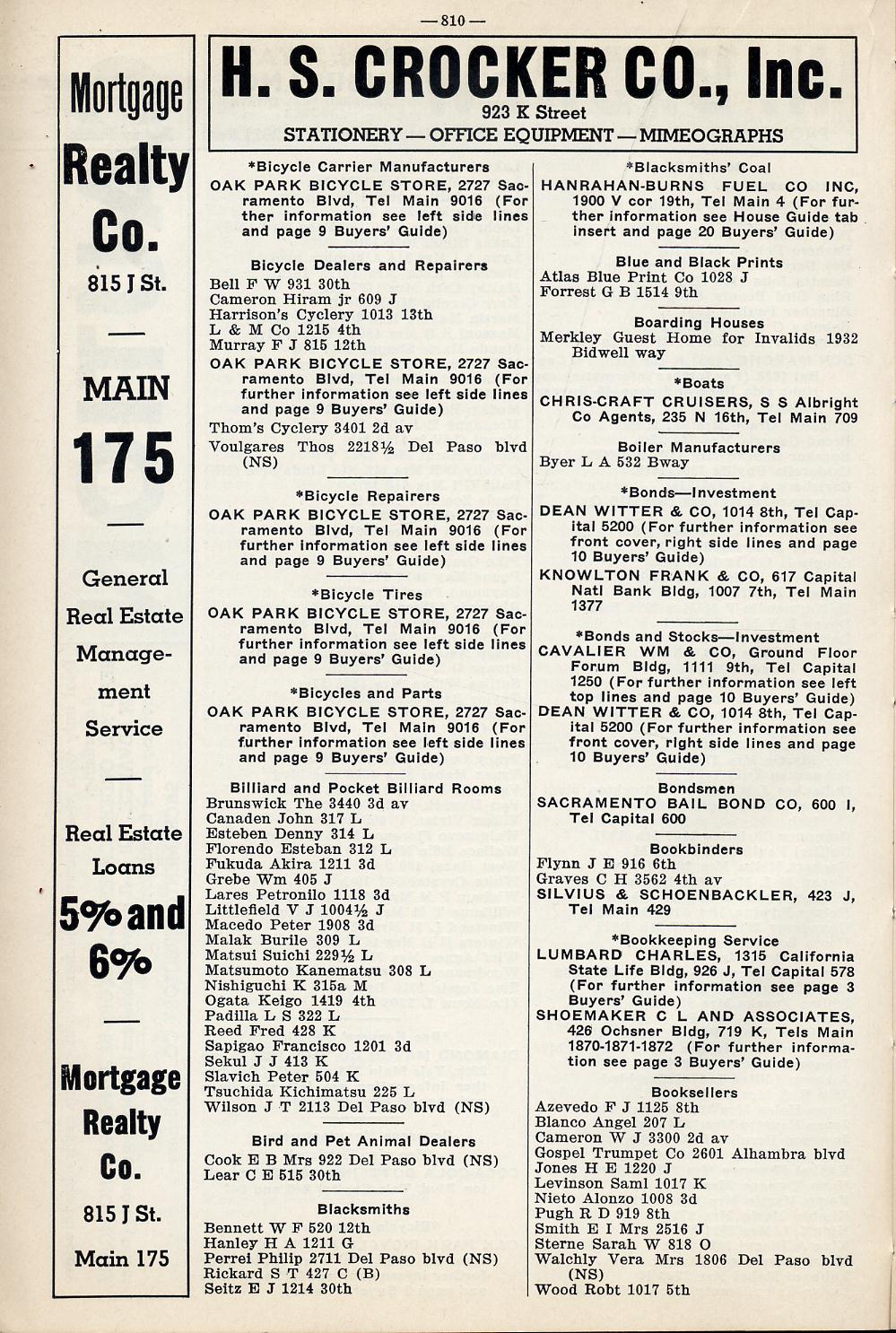 —810—

Mortgage Realty Co.

815 J St.

MAIN 175

General Real Estate Management Service

Real Estate Loans

5% and 6%

Mortgage Realty Co.

815 J St.

Main 175

H. S. CROCKER CO., Inc.
923 K Street
STATIONERY — OFFICE EQUIPMENT — MIMEOGRAPHS

*Bicycle Carrier Manufacturers
OAK PARK BICYCLE STORE, 2727 Sacramento Blvd, Tel Main 9016 (For ther information see left side lines and page 9 Buyers' Guide)

Bicycle Dealers and Repairers
Bell F W 931 30th
Cameron Hiram jr 609 J
Harrison's Cyclery 1013 13th
L & M Co 1215 4th
Murray F J 815 12th
OAK PARK BICYCLE STORE, 2727 Sacramento Blvd, Tel Main 9016 (For further information see left side lines and page 9 Buyers' Guide)
Thom's Cyclery 3401 2d av
Voulgares Thos 2218½ Del Paso blvd (NS)

*Bicycle Repairers
OAK PARK BICYCLE STORE, 2727 Sacramento Blvd, Tel Main 9016 (For further information see left side lines and page 9 Buyers' Guide)

*Bicycle Tires
OAK PARK BICYCLE STORE, 2727 Sacramento Blvd, Tel Main 9016 (For further information see left side lines and page 9 Buyers' Guide)

*Bicycles and Parts
OAK PARK BICYCLE STORE, 2727 Sacramento Blvd, Tel Main 9016 (For further information see left side lines and page 9 Buyers' Guide)

Billiard and Pocket Billiard Rooms
Brunswick The 3440 3d av
Canaden John 317 L
Esteben Denny 314 L
Florendo Esteban 312 L
Fukuda Akira 1211 3d
Grebe Wm 405 J
Lares Petronilo 1118 3d
Littlefield V J 1004½ J
Macedo Peter 1908 3d
Malak Burile 309 L
Matsui Suichi 229½ L
Matsumoto Kanematsu 308 L
Nishiguchi K 315a M
Ogata Keigo 1419 4th
Padilla L S 322 L
Reed Fred 428 K
Sapigao Francisco 1201 3d
Sekul J J 413 K
Slavich Peter 504 K
Tsuchida Kichimatsu 225 L
Wilson J T 2113 Del Paso blvd (NS)

Bird and Pet Animal Dealers
Cook E B Mrs 922 Del Paso blvd (NS)
Lear C E 515 30th

Blacksmiths
Bennett W F 520 12th
Hanley H A 1211 G
Perrei Philip 2711 Del Paso blvd (NS)
Rickard S T 427 C (B)
Seitz E J 1214 30th

*Blacksmiths' Coal
HANRAHAN-BURNS FUEL CO INC, 1900 V cor 19th, Tel Main 4 (For further information see House Guide tab insert and page 20 Buyers' Guide)

Blue and Black Prints
Atlas Blue Print Co 1028 J
Forrest G B 1514 9th

Boarding Houses
Merkley Guest Home for Invalids 1932 Bidwell way

*Boats
CHRIS-CRAFT CRUISERS, S S Albright Co Agents, 235 N 16th, Tel Main 709

Boiler Manufacturers
Byer L A 532 Bway

*Bonds—Investment
DEAN WITTER & CO, 1014 8th, Tel Capital 5200 (For further information see front cover, right side lines and page 10 Buyers' Guide)
KNOWLTON FRANK & CO, 617 Capital Natl Bank Bldg, 1007 7th, Tel Main 1377

*Bonds and Stocks—Investment
CAVALIER WM & CO, Ground Floor Forum Bldg, 1111 9th, Tel Capital 1250 (For further information see left top lines and page 10 Buyers' Guide)
DEAN WITTER & CO, 1014 8th, Tel Capital 5200 (For further information see front cover, right side lines and page 10 Buyers' Guide)

Bondsmen
SACRAMENTO BAIL BOND CO, 600 I, Tel Capital 600

Bookbinders
Flynn J E 916 6th
Graves C H 3562 4th av
SILVIUS & SCHOENBACKLER, 423 J, Tel Main 429

*Bookkeeping Service
LUMBARD CHARLES, 1315 California State Life Bldg, 926 J, Tel Capital 578 (For further information see page 3 Buyers' Guide)
SHOEMAKER C L AND ASSOCIATES, 426 Ochsner Bldg, 719 K, Tels Main 1870-1871-1872 (For further information see page 3 Buyers' Guide)

Booksellers
Azevedo F J 1125 8th
Blanco Angel 207 L
Cameron W J 3300 2d av
Gospel Trumpet Co 2601 Alhambra blvd
Jones H E 1220 J
Levinson Saml 1017 K
Nieto Alonzo 1008 3d
Pugh R D 919 8th
Smith E I Mrs 2516 J
Sterne Sarah W 818 O
Walchly Vera Mrs 1806 Del Paso blvd (NS)
Wood Robt 1017 5th